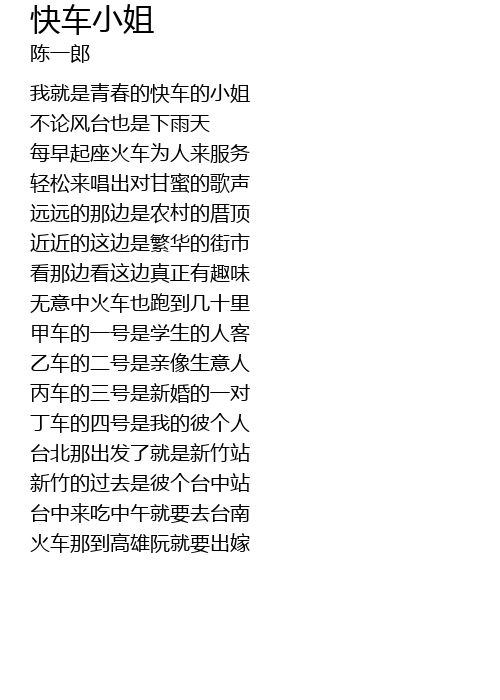 快车小姐
陈一郎

我就是青春的快车的小姐
不论风台也是下雨天
每早起座火车为人来服务
轻松来唱出对甘蜜的歌声
远远的那边是农村的厝顶
近近的这边是繁华的街市
看那边看这边真正有趣味
无意中火车也跑到几十里
甲车的一号是学生的人客
乙车的二号是亲像生意人
丙车的三号是新婚的一对
丁车的四号是我的彼个人
台北那出发了就是新竹站
新竹的过去是彼个台中站
台中来吃中午就要去台南
火车那到高雄阮就要出嫁